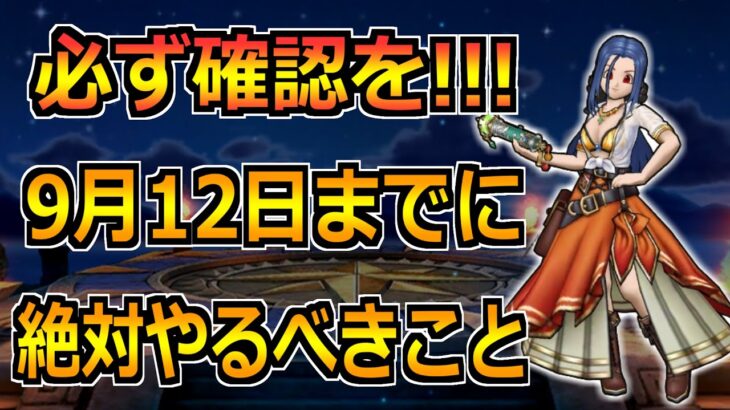 必ず確認を!!!
9月12日までに
絶対やるべきこと